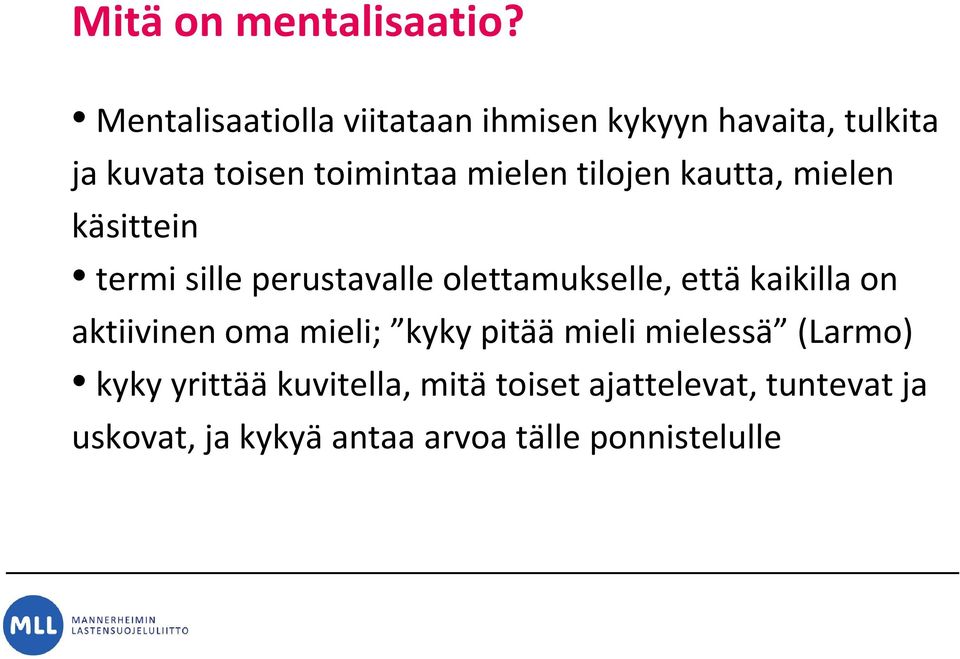 Mitä on mentalisaatio?

• Mentalisaatiolla viitataan ihmisen kykyyn havaita, tulkita ja kuvata toisen toimintaa mielen tilojen kautta, mielen käsittein

• termi sille perustavalle olettamukselle, että kaikilla on aktiivinen oma mieli; ”kyky pitää mieli mielessä” (Larmo)

• kyky yrittää kuvitella, mitä toiset ajattelevat, tuntevat ja uskovat, ja kykyä antaa arvoa tälle ponnistelulle

MLL MANNERHEIMIN LASTENSUOJELULIITTO